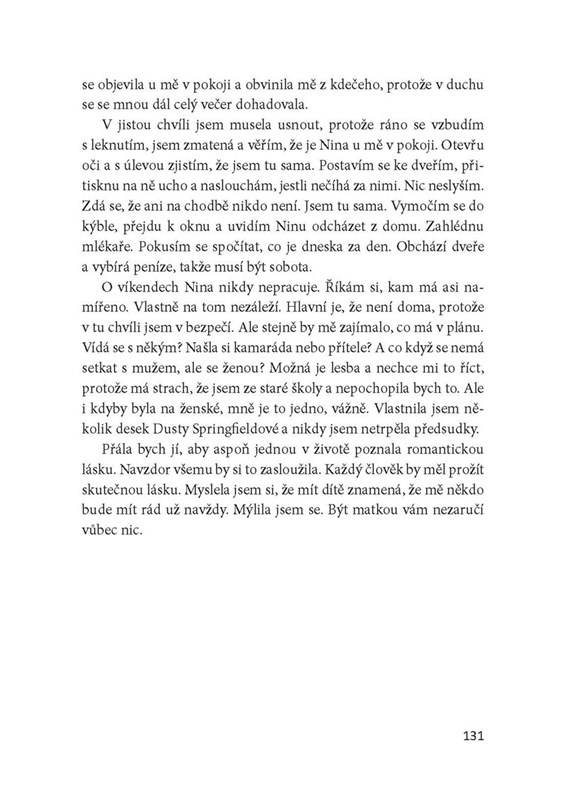 se objevila u mě v pokoji a obvinila mě z kdečeho, protože v duchu se se mnou dál celý večer dohadovala.

V jistou chvíli jsem musela usnout, protože ráno se vzbudím s leknutím, jsem zmatená a věřím, že je Nina u mě v pokoji. Otevřu oči a s úlevou zjistím, že jsem tu sama. Postavím se ke dveřím, přitisknu na ně ucho a naslouchám, jestli nečíhá za nimi. Nic neslyším. Zdá se, že ani na chodbě nikdo není. Jsem tu sama. Vymočím se do kýble, přejdu k oknu a uvidím Ninu odcházet z domu. Zahlédnu mlékaře. Pokusím se spočítat, co je dneska za den. Obchází dveře a vybírá peníze, takže musí být sobota.

O víkendech Nina nikdy nepracuje. Říkám si, kam má asi namířeno. Vlastně na tom nezáleží. Hlavní je, že není doma, protože v tu chvíli jsem v bezpečí. Ale stejně by mě zajímalo, co má v plánu. Vídá se s někým? Našla si kamaráda nebo přítele? A co když se nemá setkat s mužem, ale se ženou? Možná je lesba a nechce mi to říct, protože má strach, že jsem ze staré školy a nepochopila bych to. Ale i kdyby byla na ženské, mně je to jedno, vážně. Vlastnila jsem několik desek Dusty Springfieldové a nikdy jsem netrpěla předsudky.

Přála bych jí, aby aspoň jednou v životě poznala romantickou lásku. Navzdor všemu by si to zasloužila. Každý člověk by měl prožít skutečnou lásku. Myslela jsem si, že mít dítě znamená, že mě někdo bude mít rád už navždy. Mýlila jsem se. Být matkou vám nezaručí vůbec nic.

131